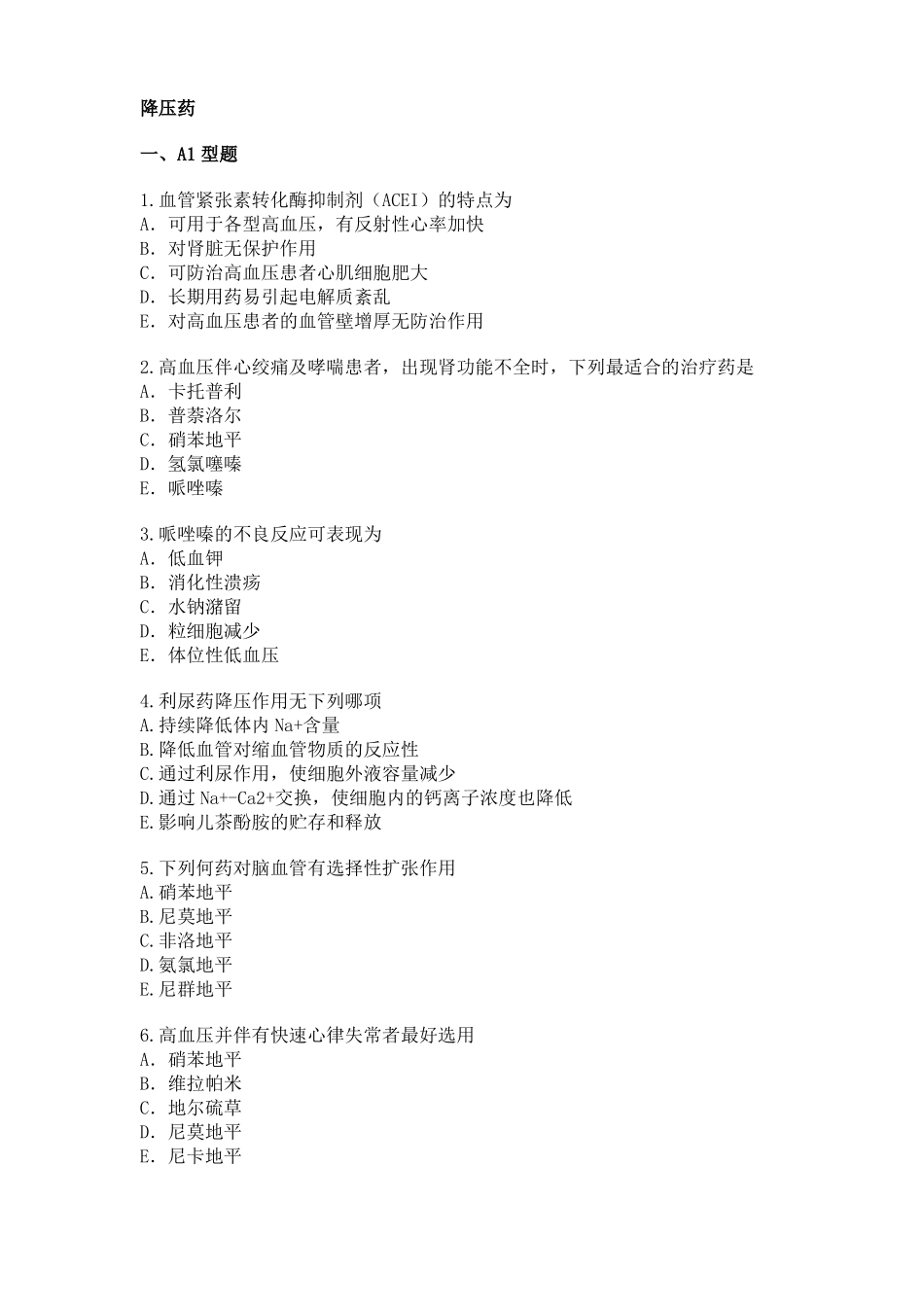 降压药

一、A1 型题

1.血管紧张素转化酶抑制剂（ACEI）的特点为
A. 可用于各型高血压，有反射性心率加快
B. 对肾脏无保护作用
C. 可防治高血压患者心肌细胞肥大
D. 长期用药易引起电解质紊乱
E. 对高血压患者的血管壁增厚无防治作用

2.高血压伴心绞痛及哮喘患者，出现肾功能不全时，下列最适合的治疗药是
A. 卡托普利
B. 普萘洛尔
C. 硝苯地平
D. 氢氯噻嗪
E. 哌唑嗪

3.哌唑嗪的不良反应可表现为
A. 低血钾
B. 消化性溃疡
C. 水钠潴留
D. 粒细胞减少
E. 体位性低血压

4.利尿药降压作用无下列哪项
A.持续降低体内 Na+含量
B.降低血管对缩血管物质的反应性
C.通过利尿作用，使细胞外液容量减少
D.通过 Na+-Ca2+交换，使细胞内的钙离子浓度也降低
E.影响儿茶酚胺的贮存和释放

5.下列何药对脑血管有选择性扩张作用
A.硝苯地平
B.尼莫地平
C.非洛地平
D.氨氯地平
E.尼群地平

6.高血压并伴有快速心律失常者最好选用
A. 硝苯地平
B. 维拉帕米
C. 地尔硫草
D. 尼莫地平
E. 尼卡地平